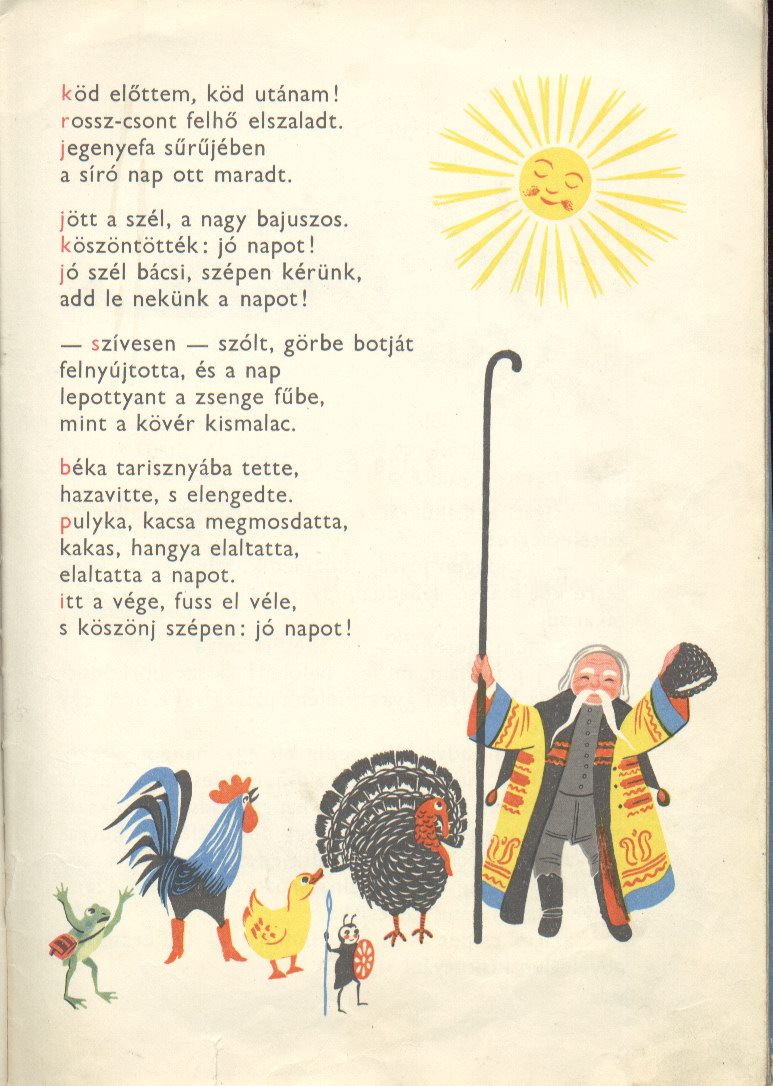 köd előttem, köd utánam!
rossz-csont felhő elszaladt.
jegenyefa sűrűjében
a síró nap ott maradt.

jött a szél, a nagy bajuszos.
köszöntötték: jó napot!
jó szél bácsi, szépen kérünk,
add le nekünk a napot!

— szívesen — szólt, görbe botját
felnyújtotta, és a nap
lepottyant a zsenge fűbe,
mint a kövér kismalac.

béka tarisznyába tette,
hazavitte, s elengedte.
pulyka, kacsa megmosdatta,
kakas, hangya elaltatta,
elaltatta a napot.
itt a vége, fuss el véle,
s köszönj szépen: jó napot!